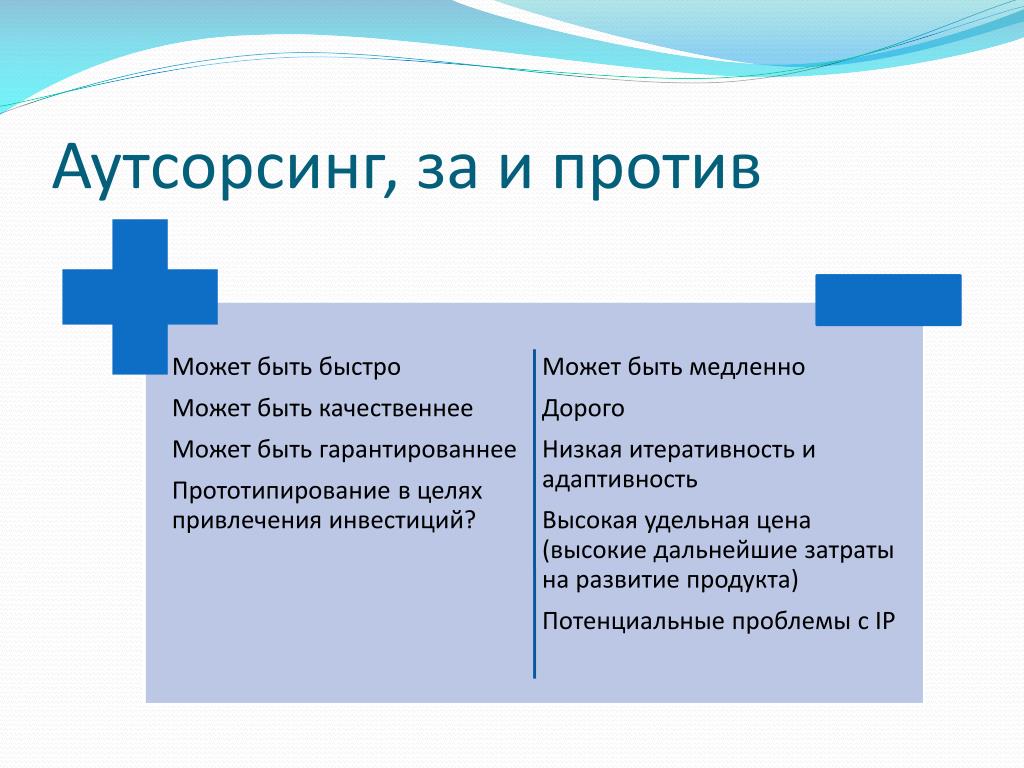 Аутсорсинг, за и против

Может быть быстро

Может быть качественнее

Может быть гарантированнее

Прототипирование в целях привлечения инвестиций?

Может быть медленно

Дорого

Низкая итеративность и адаптивность

Высокая удельная цена (высокие дальнейшие затраты на развитие продукта)

Потенциальные проблемы с IP